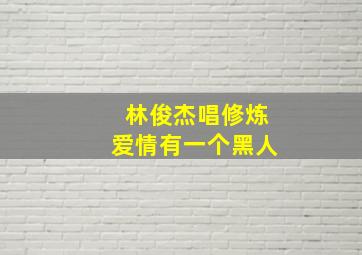 林俊杰唱修炼
爱情有一个黑人